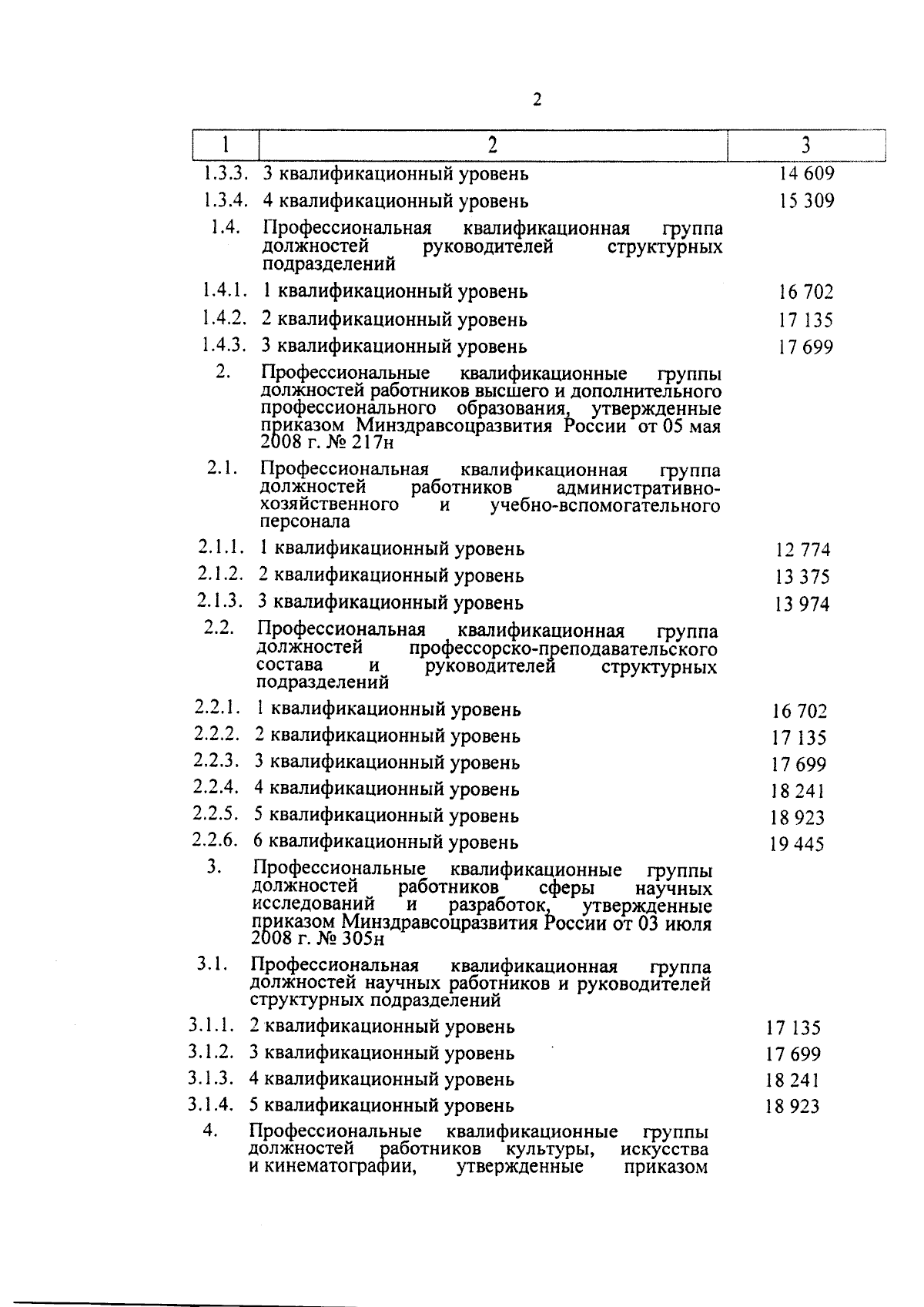 2

| 1 | 2 | 3 |
|---|---|---|
| 1.3.3. | 3 квалификационный уровень | 14 609 |
| 1.3.4. | 4 квалификационный уровень | 15 309 |
| 1.4. | Профессиональная квалификационная группа должностей руководителей структурных подразделений | |
| 1.4.1. | 1 квалификационный уровень | 16 702 |
| 1.4.2. | 2 квалификационный уровень | 17 135 |
| 1.4.3. | 3 квалификационный уровень | 17 699 |
| 2. | Профессиональные квалификационные группы должностей работников высшего и дополнительного профессионального образования, утвержденные приказом Минздравсоцразвития России от 05 мая 2008 г. № 217н | |
| 2.1. | Профессиональная квалификационная группа должностей работников административно-хозяйственного и учебно-вспомогательного персонала | |
| 2.1.1. | 1 квалификационный уровень | 12 774 |
| 2.1.2. | 2 квалификационный уровень | 13 375 |
| 2.1.3. | 3 квалификационный уровень | 13 974 |
| 2.2. | Профессиональная квалификационная группа должностей профессорско-преподавательского состава и руководителей структурных подразделений | |
| 2.2.1. | 1 квалификационный уровень | 16 702 |
| 2.2.2. | 2 квалификационный уровень | 17 135 |
| 2.2.3. | 3 квалификационный уровень | 17 699 |
| 2.2.4. | 4 квалификационный уровень | 18 241 |
| 2.2.5. | 5 квалификационный уровень | 18 923 |
| 2.2.6. | 6 квалификационный уровень | 19 445 |
| 3. | Профессиональные квалификационные группы должностей работников сферы научных исследований и разработок, утвержденные приказом Минздравсоцразвития России от 03 июля 2008 г. № 305н | |
| 3.1. | Профессиональная квалификационная группа должностей научных работников и руководителей структурных подразделений | |
| 3.1.1. | 2 квалификационный уровень | 17 135 |
| 3.1.2. | 3 квалификационный уровень | 17 699 |
| 3.1.3. | 4 квалификационный уровень | 18 241 |
| 3.1.4. | 5 квалификационный уровень | 18 923 |
| 4. | Профессиональные квалификационные группы должностей работников культуры, искусства и кинематографии, утвержденные приказом | |